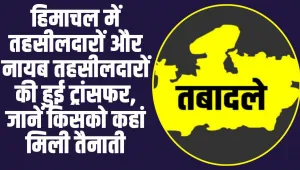 हिमाचल में तहसीलदारों और नायब तहसीलदारों की हुई ट्रांसफर, जानें किसको कहां मिली तैनाती

तबादले